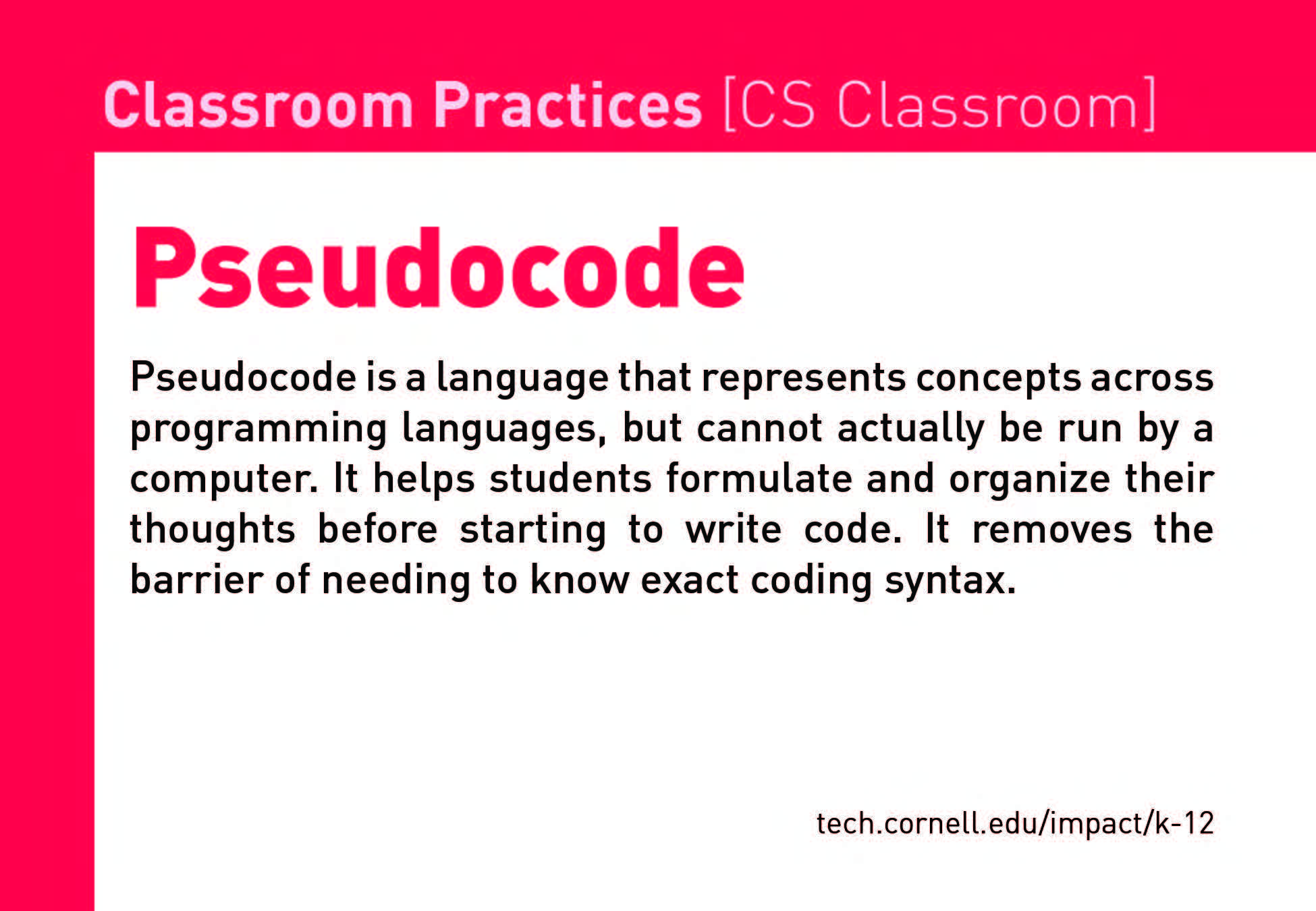 Classroom Practices [CS Classroom]

Pseudocode

Pseudocode is a language that represents concepts across programming languages, but cannot actually be run by a computer. It helps students formulate and organize their thoughts before starting to write code. It removes the barrier of needing to know exact coding syntax.

tech.cornell.edu/impact/k-12